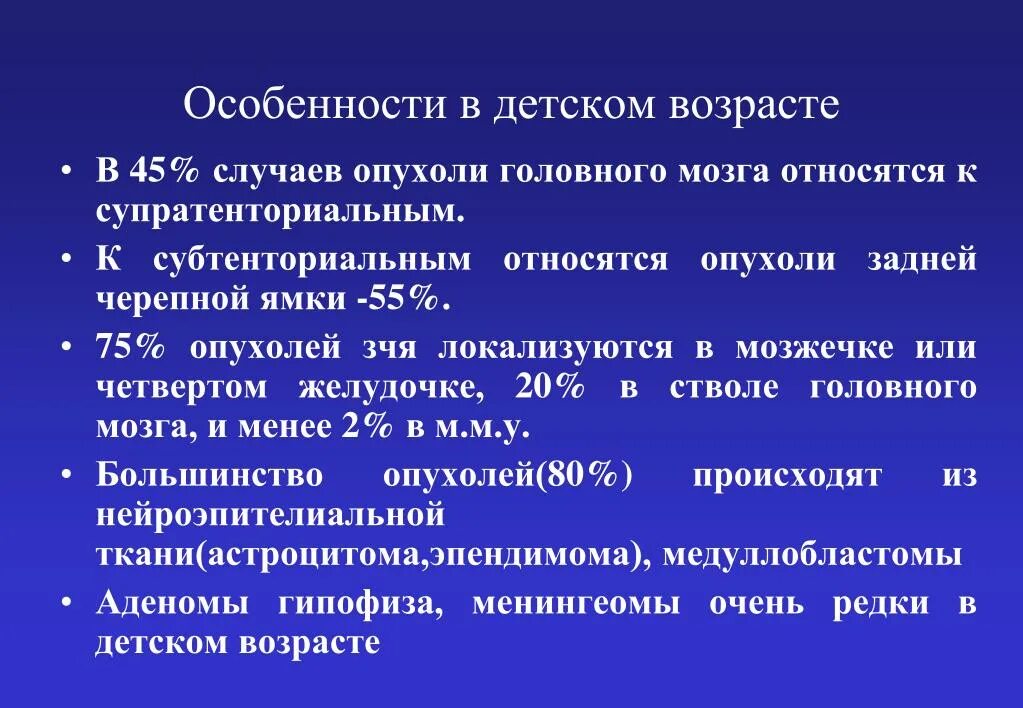 Особенности в детском возрасте

• В 45% случаев опухоли головного мозга относятся к супратенториальным.
• К субтенториальным относятся опухоли задней черепной ямки -55%.
• 75% опухолей зчя локализуются в мозжечке или четвертом желудочке, 20% в стволе головного мозга, и менее 2% в м.м.у.
• Большинство опухолей(80%) происходят из нейроэпителиальной ткани(астроцитома,эпендимома), медуллобластомы
• Аденомы гипофиза, менингеомы очень редки в детском возрасте